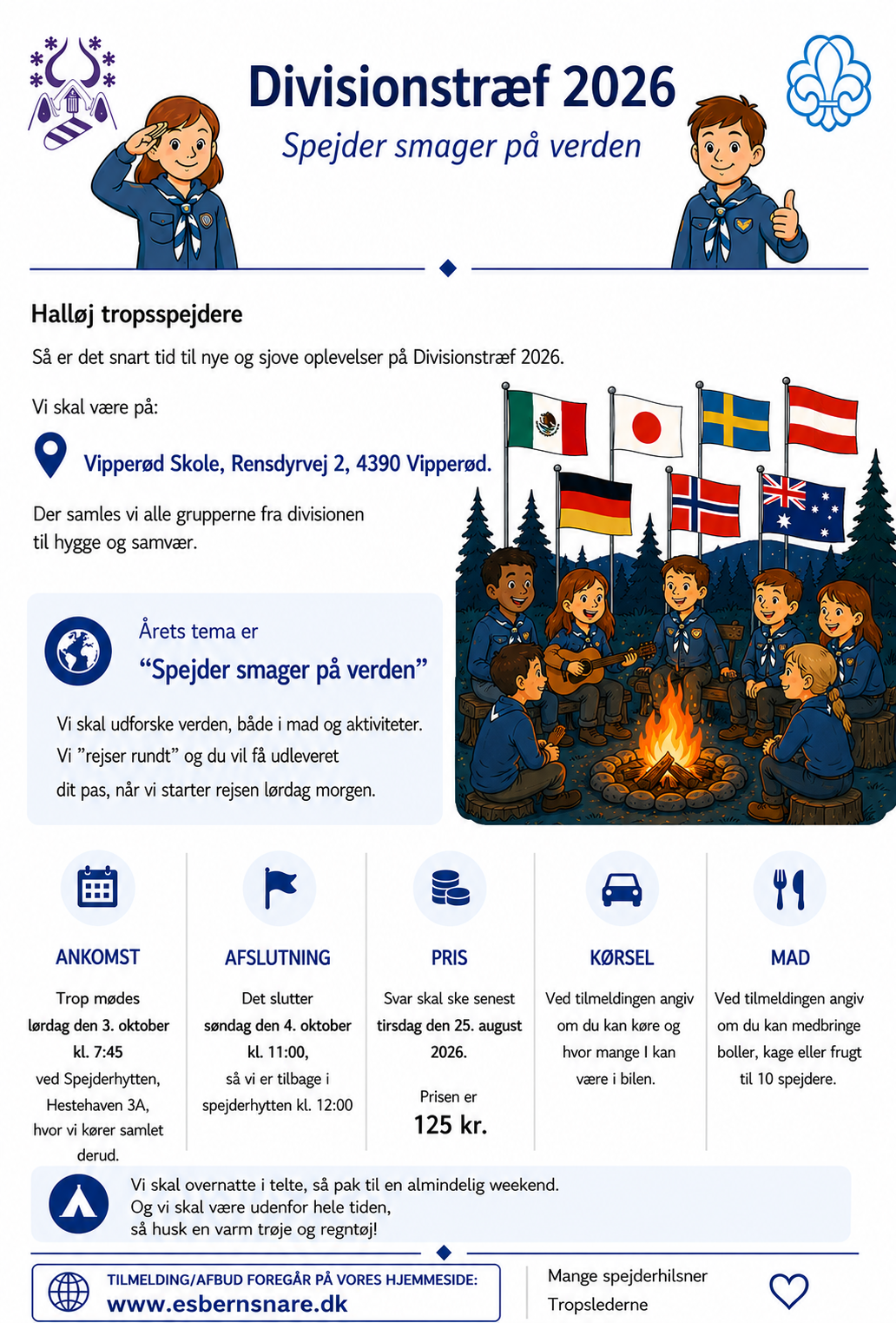 Divisionstræf 2026

Spejder smager på verden

Halløj tropsspejdere

Så er det snart tid til nye og sjove oplevelser på Divisionstræf 2026.

Vi skal være på:

Vipperød Skole, Rensdyrvej 2, 4390 Vipperød.

Der samles vi alle grupperne fra divisionen til hygge og samvær.

Årets tema er

“Spejder smager på verden”

Vi skal udforske verden, både i mad og aktiviteter. Vi ”rejser rundt” og du vil få udleveret dit pas, når vi starter rejsen lørdag morgen.

ANKOMST

Trop mødes lørdag den 3. oktober kl. 7:45 ved Spejderhytten, Hestehaven 3A, hvor vi kører samlet derud.

AFSLUTNING

Det slutter søndag den 4. oktober kl. 11:00, så vi er tilbage i spejderhytten kl. 12:00

PRIS

Svar skal ske senest tirsdag den 25. august 2026.

Prisen er
125 kr.

KØRSEL

Ved tilmeldingen angiv om du kan køre og hvor mange I kan være i bilen.

MAD

Ved tilmeldingen angiv om du kan medbringe boller, kage eller frugt til 10 spejdere.

Vi skal overnatte i telte, så pak til en almindelig weekend.
Og vi skal være udenfor hele tiden,
så husk en varm trøje og regntøj!

TILMELDING/AFBUD FOREGÅR PÅ VORES HJEMMESIDE:
www.esbernsnare.dk

Mange spejderhilsner
Tropslederne